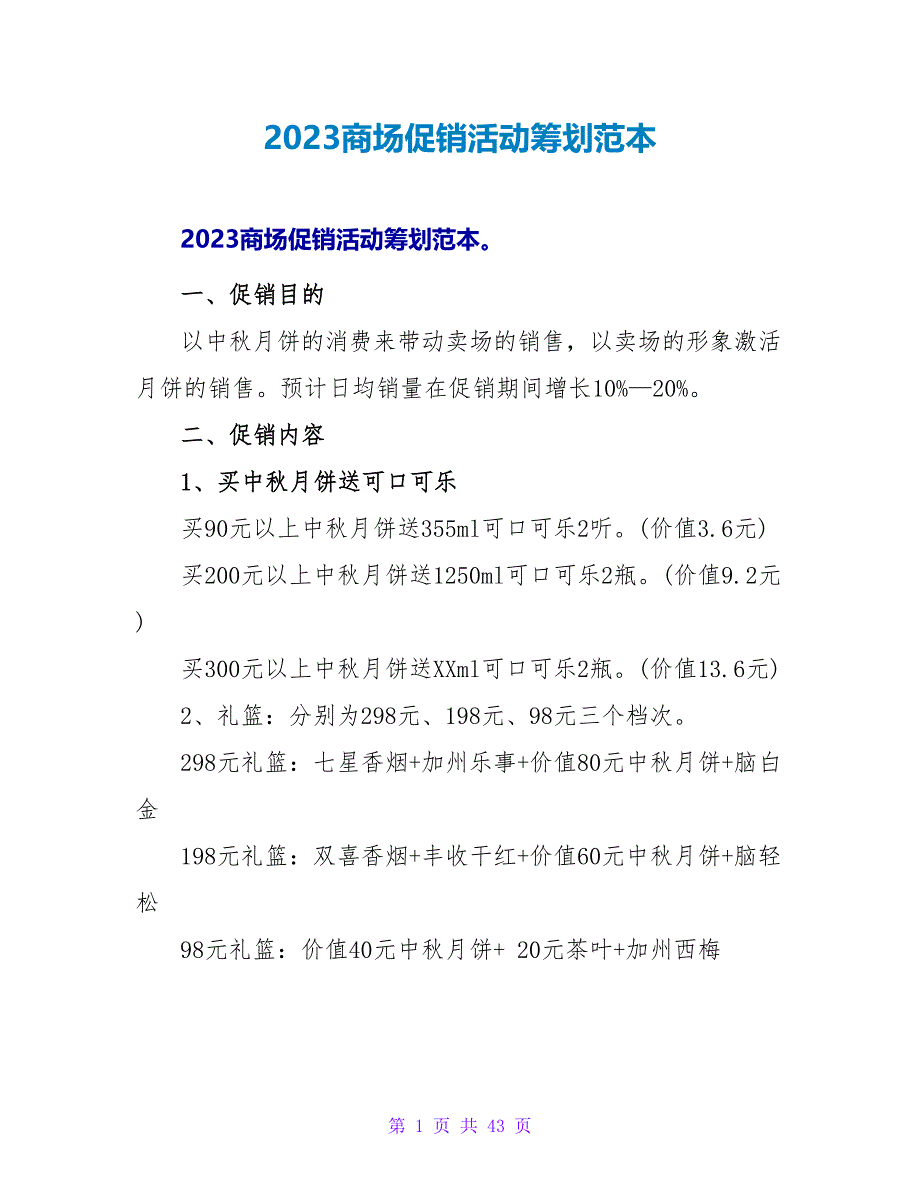 2023商场促销活动筹划范本

2023商场促销活动筹划范本。

一、促销目的

以中秋月饼的消费来带动卖场的销售，以卖场的形象激活月饼的销售。预计日均销量在促销期间增长10%—20%。

二、促销内容

1、买中秋月饼送可口可乐

买90元以上中秋月饼送355ml可口可乐2听。(价值3.6元)

买200元以上中秋月饼送1250ml可口可乐2瓶。(价值9.2元)

买300元以上中秋月饼送XXml可口可乐2瓶。(价值13.6元)

2、礼篮：分别为298元、198元、98元三个档次。

298元礼篮：七星香烟+加州乐事+价值80元中秋月饼+脑白金

198元礼篮：双喜香烟+丰收干红+价值60元中秋月饼+脑轻松

98元礼篮：价值40元中秋月饼+ 20元茶叶+加州西梅

第 1 页 共 43 页